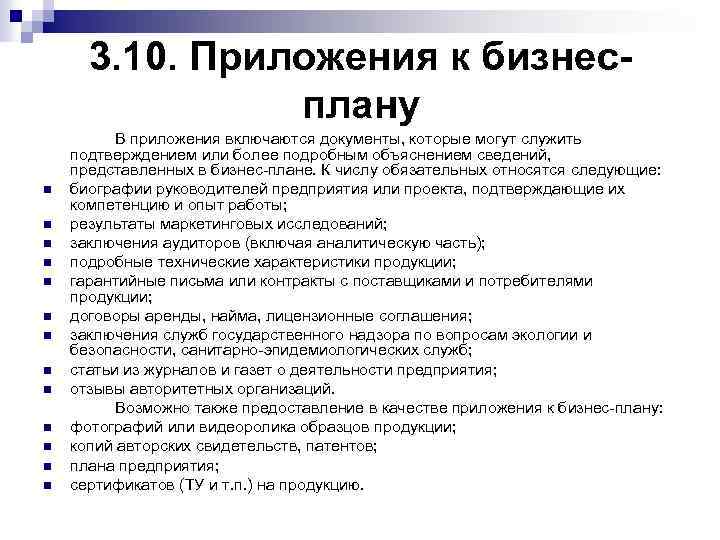 3.10. Приложения к бизнес-плану

В приложения включаются документы, которые могут служить подтверждением или более подробным объяснением сведений, представленных в бизнес-плане. К числу обязательных относятся следующие:

- биографии руководителей предприятия или проекта, подтверждающие их компетенцию и опыт работы;
- результаты маркетинговых исследований;
- заключения аудиторов (включая аналитическую часть);
- подробные технические характеристики продукции;
- гарантийные письма или контракты с поставщиками и потребителями продукции;
- договоры аренды, найма, лицензионные соглашения;
- заключения служб государственного надзора по вопросам экологии и безопасности, санитарно-эпидемиологических служб;
- статьи из журналов и газет о деятельности предприятия;
- отзывы авторитетных организаций.

Возможно также предоставление в качестве приложения к бизнес-плану:

- фотографий или видеоролика образцов продукции;
- копий авторских свидетельств, патентов;
- плана предприятия;
- сертификатов (ТУ и т.п.) на продукцию.